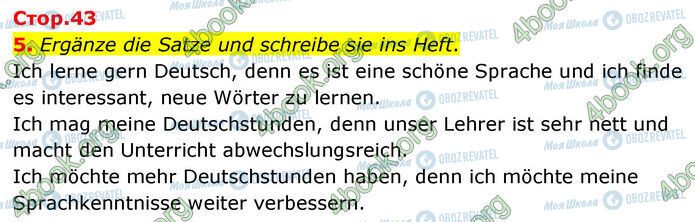 Стор.43
5. Ergänze die Satze und schreibe sie ins Heft.
Ich lerne gern Deutsch, denn es ist eine schöne Sprache und ich finde es interessant, neue Wörter zu lernen.
Ich mag meine Deutschstunden, denn unser Lehrer ist sehr nett und macht den Unterricht abwechslungsreich.
Ich möchte mehr Deutschstunden haben, denn ich möchte meine Sprachkenntnisse weiter verbessern.

4book.org Моя Школа OBOZREVATEL